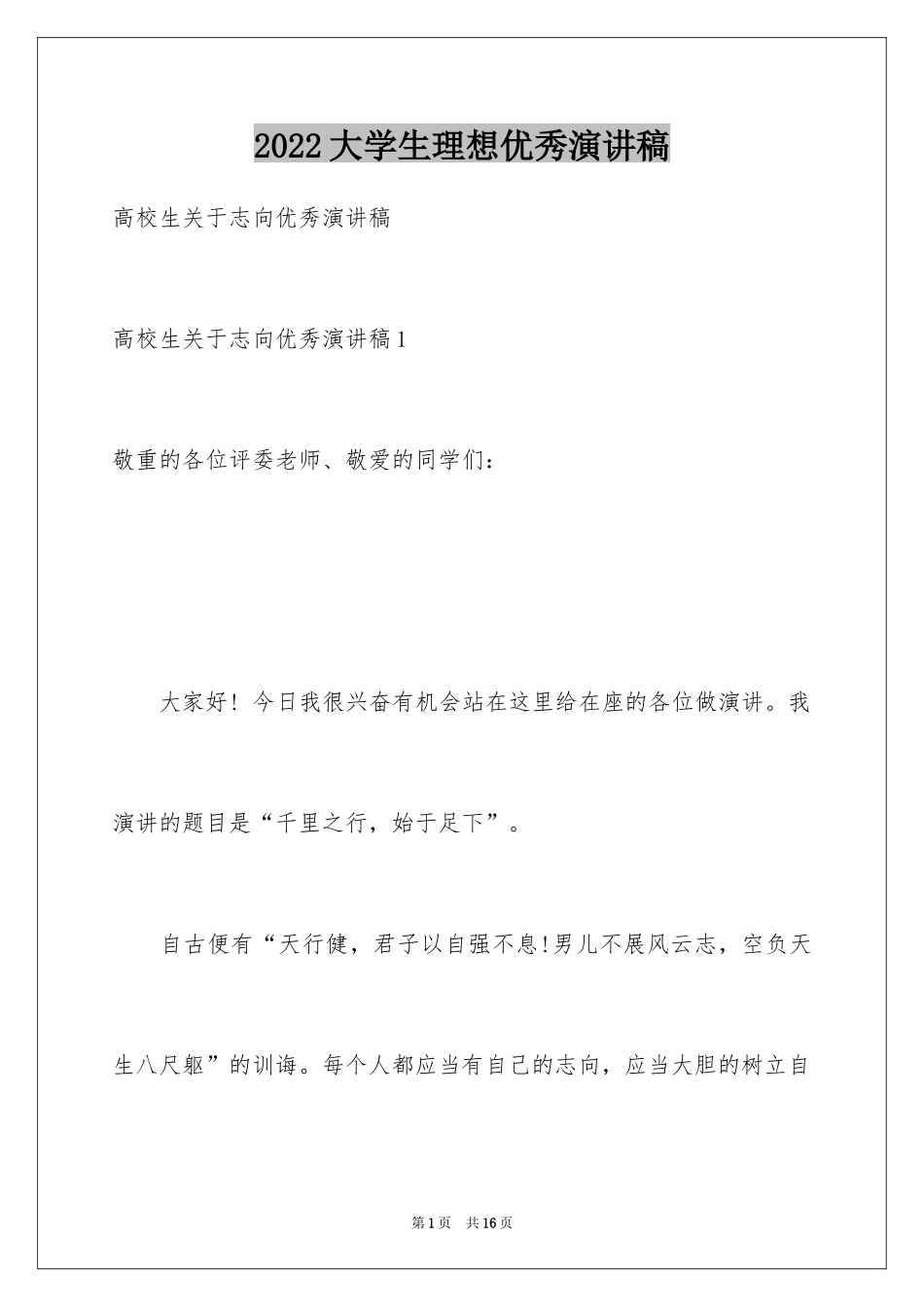 2022大学生理想优秀演讲稿

高校生关于志向优秀演讲稿

高校生关于志向优秀演讲稿1

敬重的各位评委老师、敬爱的同学们：

大家好！今日我很兴奋有机会站在这里给在座的各位做演讲。我演讲的题目是“千里之行，始于足下”。

自古便有“天行健，君子以自强不息!男儿不展风云志，空负天生八尺躯”的训诲。每个人都应当有自己的志向，应当大胆的树立自

第1页 共16页